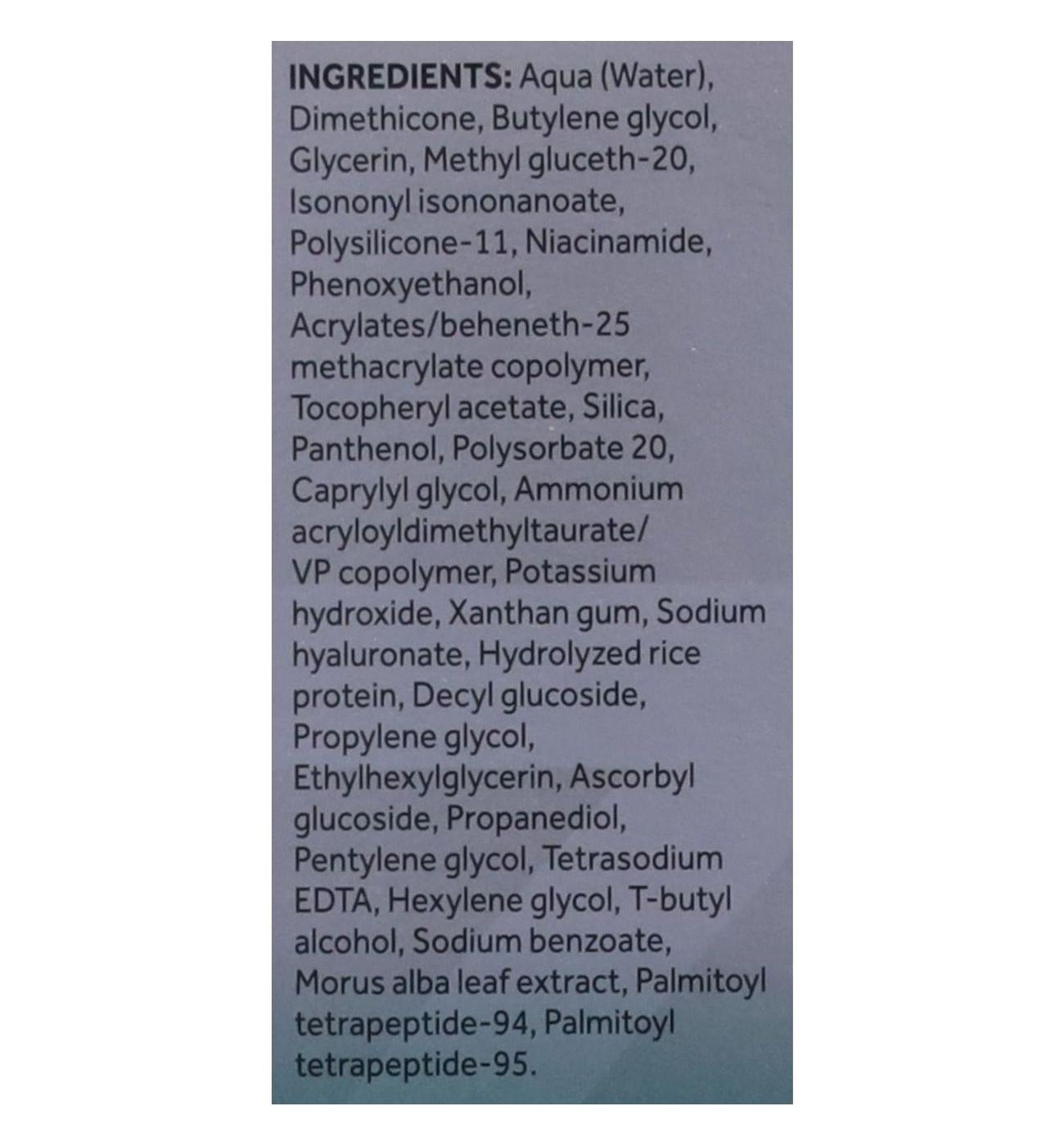 INGREDIENTS: Aqua (Water), Dimethicone, Butylene glycol, Glycerin, Methyl gluceth-20, Isononyl isononanoate, Polysilicone-11, Niacinamide, Phenoxyethanol, Acrylates/beheneth-25 methacrylate copolymer, Tocopheryl acetate, Silica, Panthenol, Polysorbate 20, Caprylyl glycol, Ammonium acryloyldimethyltaurate/ VP copolymer, Potassium hydroxide, Xanthan gum, Sodium hyaluronate, Hydrolyzed rice protein, Decyl glucoside, Propylene glycol, Ethylhexylglycerin, Ascorbyl glucoside, Propanediol, Pentylene glycol, Tetrasodium EDTA, Hexylene glycol, T-butyl alcohol, Sodium benzoate, Morus alba leaf extract, Palmitoyl tetrapeptide-94, Palmitoyl tetrapeptide-95.